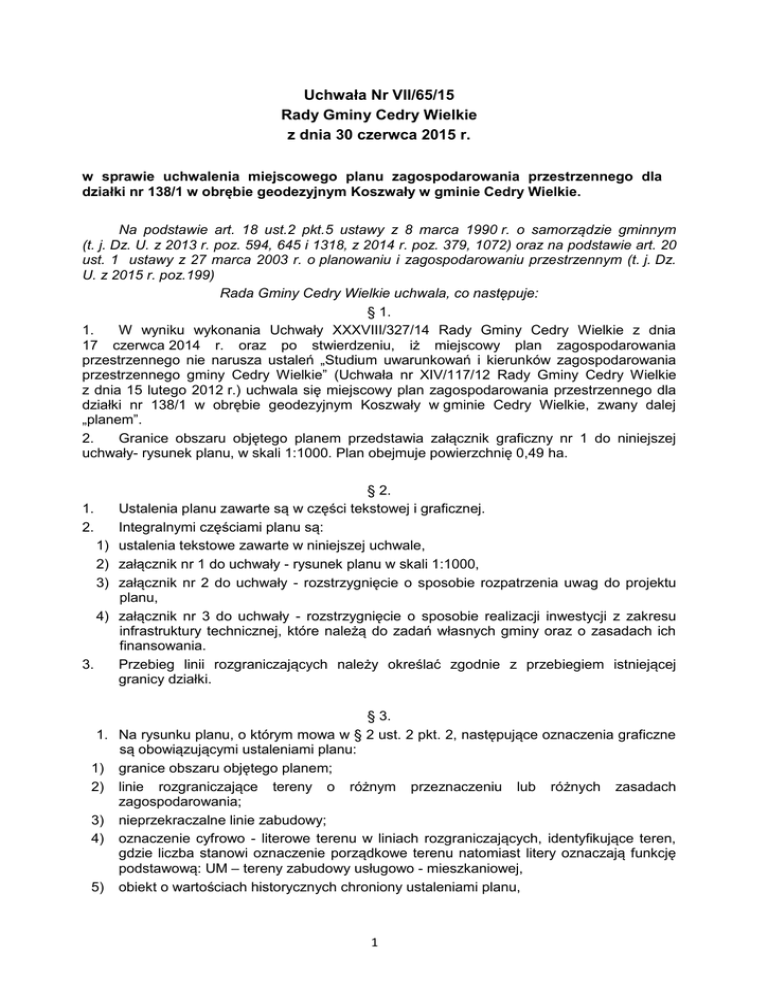 Uchwała Nr VII/65/15
Rady Gminy Cedry Wielkie
z dnia 30 czerwca 2015 r.

w sprawie uchwalenia miejscowego planu zagospodarowania przestrzennego dla działki nr 138/1 w obrębie geodezyjnym Koszwały w gminie Cedry Wielkie.

Na podstawie art. 18 ust.2 pkt.5 ustawy z 8 marca 1990 r. o samorządzie gminnym (t. j. Dz. U. z 2013 r. poz. 594, 645 i 1318, z 2014 r. poz. 379, 1072) oraz na podstawie art. 20 ust. 1 ustawy z 27 marca 2003 r. o planowaniu i zagospodarowaniu przestrzennym (t. j. Dz. U. z 2015 r. poz.199)
Rada Gminy Cedry Wielkie uchwala, co następuje:
§ 1.
1. W wyniku wykonania Uchwały XXXVIII/327/14 Rady Gminy Cedry Wielkie z dnia 17 czerwca 2014 r. oraz po stwierdzeniu, iż miejscowy plan zagospodarowania przestrzennego nie narusza ustaleń „Studium uwarunkowań i kierunków zagospodarowania przestrzennego gminy Cedry Wielkie" (Uchwała nr XIV/117/12 Rady Gminy Cedry Wielkie z dnia 15 lutego 2012 r.) uchwala się miejscowy plan zagospodarowania przestrzennego dla działki nr 138/1 w obrębie geodezyjnym Koszwały w gminie Cedry Wielkie, zwany dalej „planem".
2. Granice obszaru objętego planem przedstawia załącznik graficzny nr 1 do niniejszej uchwały- rysunek planu, w skali 1:1000. Plan obejmuje powierzchnię 0,49 ha.

§ 2.
1. Ustalenia planu zawarte są w części tekstowej i graficznej.
2. Integralnymi częściami planu są:
1) ustalenia tekstowe zawarte w niniejszej uchwale,
2) załącznik nr 1 do uchwały - rysunek planu w skali 1:1000,
3) załącznik nr 2 do uchwały - rozstrzygnięcie o sposobie rozpatrzenia uwag do projektu planu,
4) załącznik nr 3 do uchwały - rozstrzygnięcie o sposobie realizacji inwestycji z zakresu infrastruktury technicznej, które należą do zadań własnych gminy oraz o zasadach ich finansowania.
3. Przebieg linii rozgraniczających należy określać zgodnie z przebiegiem istniejącej granicy działki.

§ 3.
1. Na rysunku planu, o którym mowa w § 2 ust. 2 pkt. 2, następujące oznaczenia graficzne są obowiązującymi ustaleniami planu:
1) granice obszaru objętego planem;
2) linie rozgraniczające tereny o różnym przeznaczeniu lub różnych zasadach zagospodarowania;
3) nieprzekraczalne linie zabudowy;
4) oznaczenie cyfrowo - literowe terenu w liniach rozgraniczających, identyfikujące teren, gdzie liczba stanowi oznaczenie porządkowe terenu natomiast litery oznaczają funkcję podstawową: UM – tereny zabudowy usługowo - mieszkaniowej,
5) obiekt o wartościach historycznych chroniony ustaleniami planu,

1